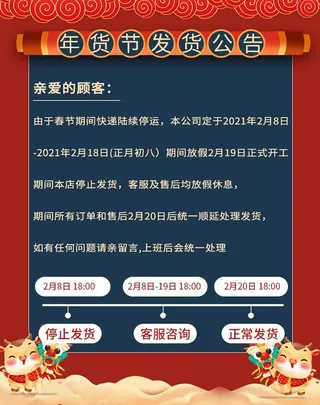 年货节发货公告

亲爱的顾客：

由于春节期间快递陆续停运，本公司定于2021年2月8日

-2021年2月18日(正月初八）期间放假2月19日正式开工

期间本店停止发货，客服及售后均放假休息，

期间所有订单和售后2月20日后统一顺延处理发货，

如有任何问题请亲留言,上班后会统一处理

2月8日 18:00
2月8日-19日 18:00
2月20日 18:00

停止发货
客服咨询
正常发货